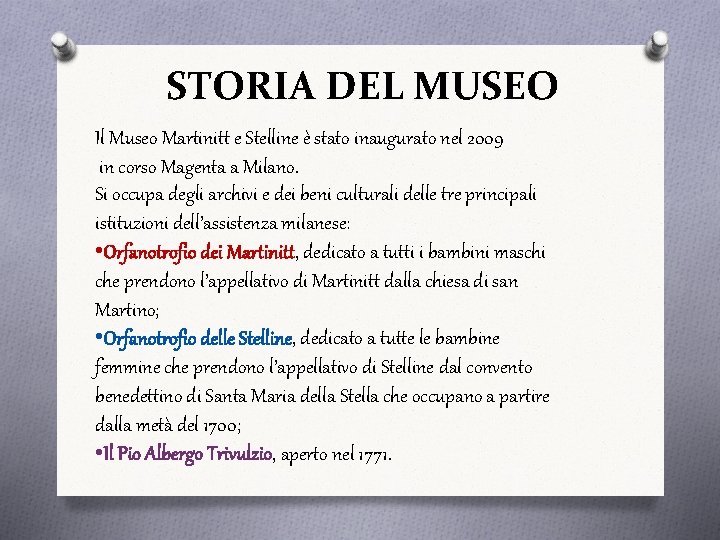 STORIA DEL MUSEO

Il Museo Martinitt e Stelline è stato inaugurato nel 2009 in corso Magenta a Milano.
Si occupa degli archivi e dei beni culturali delle tre principali istituzioni dell'assistenza milanese:
•Orfanotrofio dei Martinitt, dedicato a tutti i bambini maschi che prendono l'appellativo di Martinitt dalla chiesa di san Martino;
•Orfanotrofio delle Stelline, dedicato a tutte le bambine femmine che prendono l'appellativo di Stelline dal convento benedettino di Santa Maria della Stella che occupano a partire dalla metà del 1700;
•Il Pio Albergo Trivulzio, aperto nel 1771.